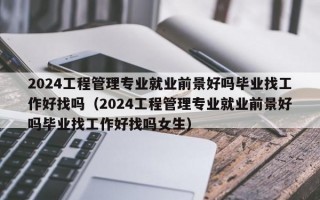 2024工程管理专业就业前景好吗毕业找工作好找吗（2024工程管理专业就业前景好吗毕业找工作好找吗女生）